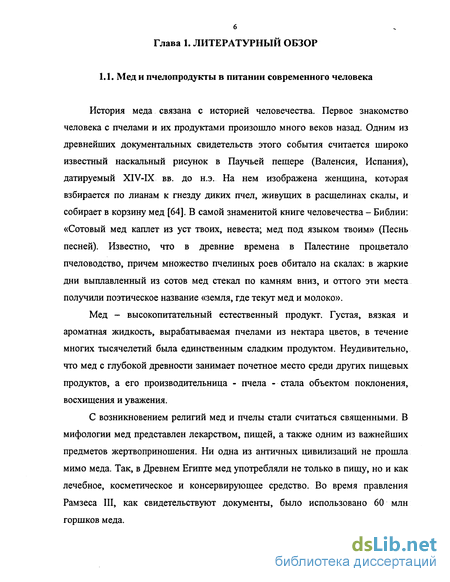 6

Глава 1. ЛИТЕРАТУРНЫЙ ОБЗОР

1.1. Мед и пчелопродукты в питании современного человека

История меда связана с историей человечества. Первое знакомство человека с пчелами и их продуктами произошло много веков назад. Одним из древнейших документальных свидетельств этого события считается широко известный наскальный рисунок в Паучьей пещере (Валенсия, Испания), датируемый XIV-IX вв. до н.э. На нем изображена женщина, которая взбирается по лианам к гнезду диких пчел, живущих в расщелинах скалы, и собирает в корзину мед [64]. В самой знаменитой книге человечества – Библии: «Сотовый мед каплет из уст твоих, невеста; мед под языком твоим» (Песнь песней). Известно, что в древние времена в Палестине процветало пчеловодство, причем множество пчелиных роев обитало на скалах: в жаркие дни выплавленный из сотов мед стекал по камням вниз, и оттого эти места получили поэтическое название «земля, где текут мед и молоко».

Мед – высокопитательный естественный продукт. Густая, вязкая и ароматная жидкость, вырабатываемая пчелами из нектара цветов, в течение многих тысячелетий была единственным сладким продуктом. Неудивительно, что мед с глубокой древности занимает почетное место среди других пищевых продуктов, а его производительница - пчела - стала объектом поклонения, восхищения и уважения.

С возникновением религий мед и пчелы стали считаться священными. В мифологии мед представлен лекарством, пищей, а также одним из важнейших предметов жертвоприношения. Ни одна из античных цивилизаций не прошла мимо меда. Так, в Древнем Египте мед употребляли не только в пищу, но и как лечебное, косметическое и консервирующее средство. Во время правления Рамзеса III, как свидетельствуют документы, было использовано 60 млн горшков меда.

dsLib.net
библиотека диссертаций